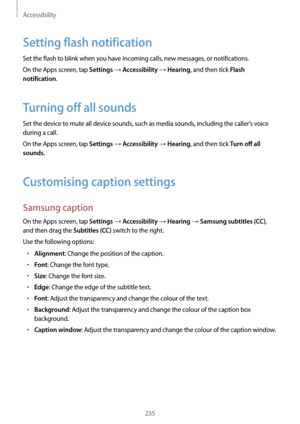 Accessibility

Setting flash notification

Set the flash to blink when you have incoming calls, new messages, or notifications.

On the Apps screen, tap Settings → Accessibility → Hearing, and then tick Flash notification.

Turning off all sounds

Set the device to mute all device sounds, such as media sounds, including the caller's voice during a call.

On the Apps screen, tap Settings → Accessibility → Hearing, and then tick Turn off all sounds.

Customising caption settings

Samsung caption

On the Apps screen, tap Settings → Accessibility → Hearing → Samsung subtitles (CC), and then drag the Subtitles (CC) switch to the right.

Use the following options:

• Alignment: Change the position of the caption.
• Font: Change the font type.
• Size: Change the font size.
• Edge: Change the edge of the subtitle text.
• Font: Adjust the transparency and change the colour of the text.
• Background: Adjust the transparency and change the colour of the caption box background.
• Caption window: Adjust the transparency and change the colour of the caption window.

235